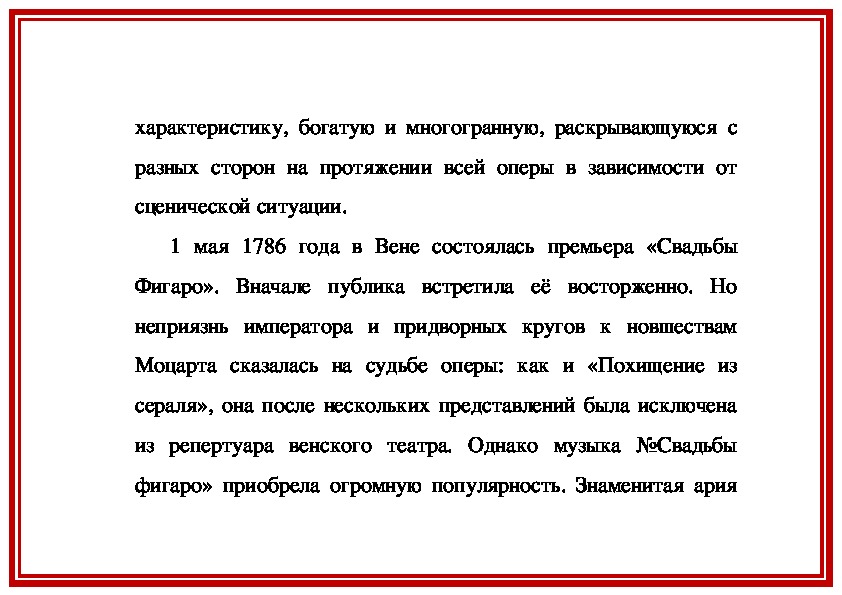 характеристику, богатую и многогранную, раскрывающуюся с разных сторон на протяжении всей оперы в зависимости от сценической ситуации.

1 мая 1786 года в Вене состоялась премьера «Свадьбы Фигаро». Вначале публика встретила её восторженно. Но неприязнь императора и придворных кругов к новшествам Моцарта сказалась на судьбе оперы: как и «Похищение из сераля», она после нескольких представлений была исключена из репертуара венского театра. Однако музыка №Свадьбы фигаро» приобрела огромную популярность. Знаменитая ария